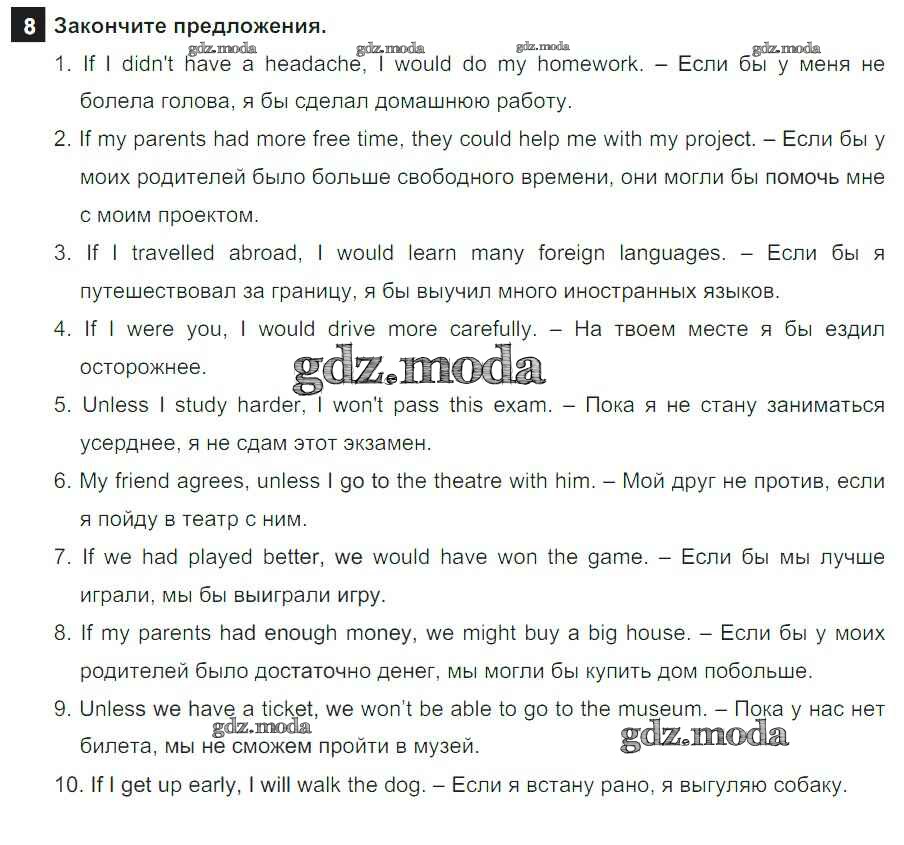 8 Закончите предложения.

gdz.moda gdz.moda gdz.moda gdz.moda

1. If I didn't have a headache, I would do my homework. – Если бы у меня не болела голова, я бы сделал домашнюю работу.

2. If my parents had more free time, they could help me with my project. – Если бы у моих родителей было больше свободного времени, они могли бы помочь мне с моим проектом.

3. If I travelled abroad, I would learn many foreign languages. – Если бы я путешествовал за границу, я бы выучил много иностранных языков.

4. If I were you, I would drive more carefully. – На твоем месте я бы ездил осторожнее.

gdz.moda

5. Unless I study harder, I won't pass this exam. – Пока я не стану заниматься усерднее, я не сдам этот экзамен.

6. My friend agrees, unless I go to the theatre with him. – Мой друг не против, если я пойду в театр с ним.

7. If we had played better, we would have won the game. – Если бы мы лучше играли, мы бы выиграли игру.

8. If my parents had enough money, we might buy a big house. – Если бы у моих родителей было достаточно денег, мы могли бы купить дом побольше.

9. Unless we have a ticket, we won't be able to go to the museum. – Пока у нас нет билета, мы не сможем пройти в музей.

gdz.moda gdz.moda

10. If I get up early, I will walk the dog. – Если я встану рано, я выгуляю собаку.